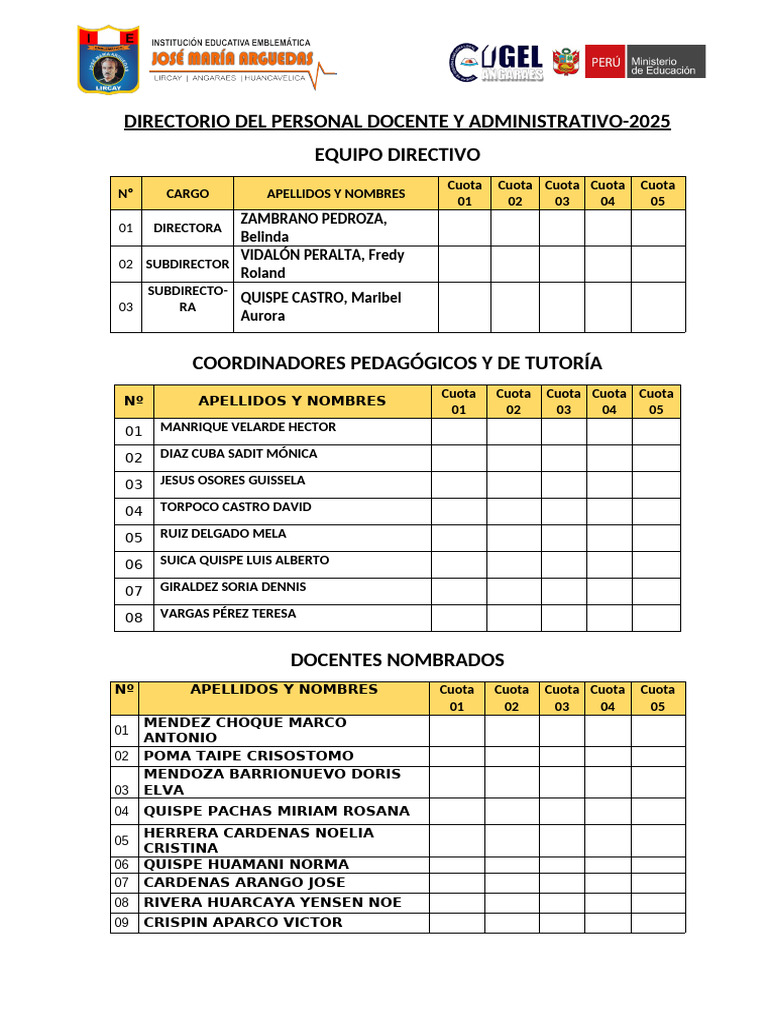 I E
LIRCAY

INSTITUCIÓN EDUCATIVA EMBLEMÁTICA
JOSÉ MARÍA ARGUEDAS
LIRCAY | ANGARAES | HUANCAVELICA

UGEL ANGARAES

PERÚ Ministerio de Educación

DIRECTORIO DEL PERSONAL DOCENTE Y ADMINISTRATIVO-2025

EQUIPO DIRECTIVO

| N° | CARGO | APELLIDOS Y NOMBRES | Cuota 01 | Cuota 02 | Cuota 03 | Cuota 04 | Cuota 05 |
|---|---|---|---|---|---|---|---|
| 01 | DIRECTORA | ZAMBRANO PEDROZA, Belinda | | | | | |
| 02 | SUBDIRECTOR | VIDALÓN PERALTA, Fredy Roland | | | | | |
| 03 | SUBDIRECTORA | QUISPE CASTRO, Maribel Aurora | | | | | |

COORDINADORES PEDAGÓGICOS Y DE TUTORÍA

| Nº | APELLIDOS Y NOMBRES | Cuota 01 | Cuota 02 | Cuota 03 | Cuota 04 | Cuota 05 |
|---|---|---|---|---|---|---|
| 01 | MANRIQUE VELARDE HECTOR | | | | | |
| 02 | DIAZ CUBA SADIT MÓNICA | | | | | |
| 03 | JESUS OSORES GUISSELA | | | | | |
| 04 | TORPOCO CASTRO DAVID | | | | | |
| 05 | RUIZ DELGADO MELA | | | | | |
| 06 | SUICA QUISPE LUIS ALBERTO | | | | | |
| 07 | GIRALDEZ SORIA DENNIS | | | | | |
| 08 | VARGAS PÉREZ TERESA | | | | | |

DOCENTES NOMBRADOS

| Nº | APELLIDOS Y NOMBRES | Cuota 01 | Cuota 02 | Cuota 03 | Cuota 04 | Cuota 05 |
|---|---|---|---|---|---|---|
| 01 | MENDEZ CHOQUE MARCO ANTONIO | | | | | |
| 02 | POMA TAIPE CRISOSTOMO | | | | | |
| 03 | MENDOZA BARRIONUEVO DORIS ELVA | | | | | |
| 04 | QUISPE PACHAS MIRIAM ROSANA | | | | | |
| 05 | HERRERA CARDENAS NOELIA CRISTINA | | | | | |
| 06 | QUISPE HUAMANI NORMA | | | | | |
| 07 | CARDENAS ARANGO JOSE | | | | | |
| 08 | RIVERA HUARCAYA YENSEN NOE | | | | | |
| 09 | CRISPIN APARCO VICTOR | | | | | |